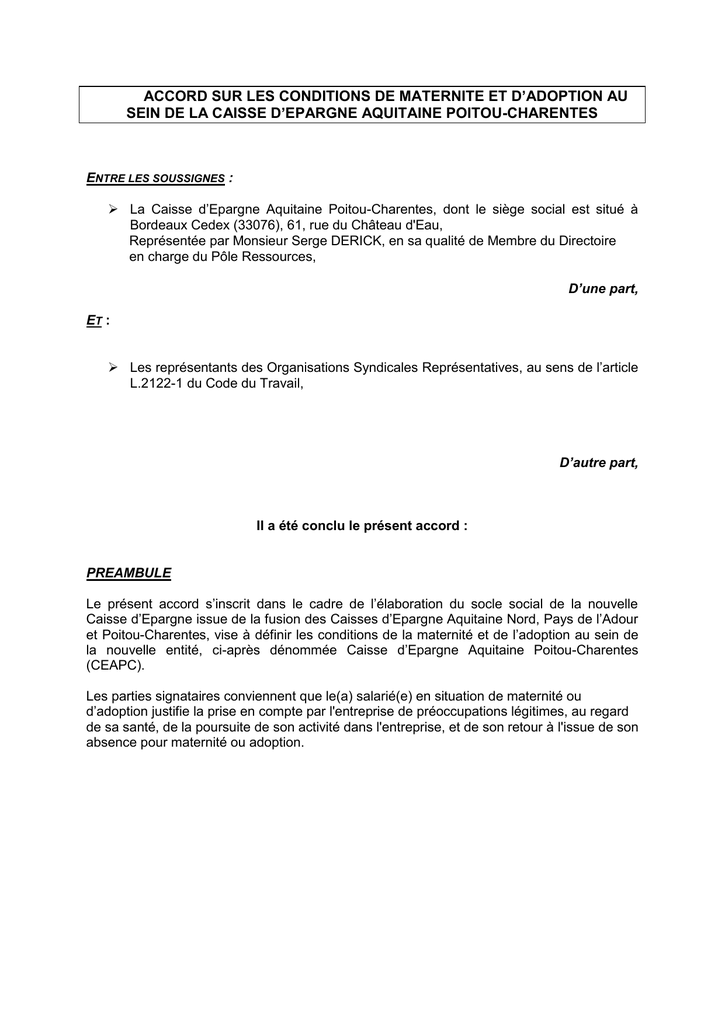 ACCORD SUR LES CONDITIONS DE MATERNITE ET D'ADOPTION AU SEIN DE LA CAISSE D'EPARGNE AQUITAINE POITOU-CHARENTES

ENTRE LES SOUSSIGNES :

➢ La Caisse d'Epargne Aquitaine Poitou-Charentes, dont le siège social est situé à Bordeaux Cedex (33076), 61, rue du Château d'Eau,
Représentée par Monsieur Serge DERICK, en sa qualité de Membre du Directoire en charge du Pôle Ressources,

D'une part,

ET :

➢ Les représentants des Organisations Syndicales Représentatives, au sens de l'article L.2122-1 du Code du Travail,

D'autre part,

Il a été conclu le présent accord :

PREAMBULE

Le présent accord s'inscrit dans le cadre de l'élaboration du socle social de la nouvelle Caisse d'Epargne issue de la fusion des Caisses d'Epargne Aquitaine Nord, Pays de l'Adour et Poitou-Charentes, vise à définir les conditions de la maternité et de l'adoption au sein de la nouvelle entité, ci-après dénommée Caisse d'Epargne Aquitaine Poitou-Charentes (CEAPC).

Les parties signataires conviennent que le(a) salarié(e) en situation de maternité ou d'adoption justifie la prise en compte par l'entreprise de préoccupations légitimes, au regard de sa santé, de la poursuite de son activité dans l'entreprise, et de son retour à l'issue de son absence pour maternité ou adoption.